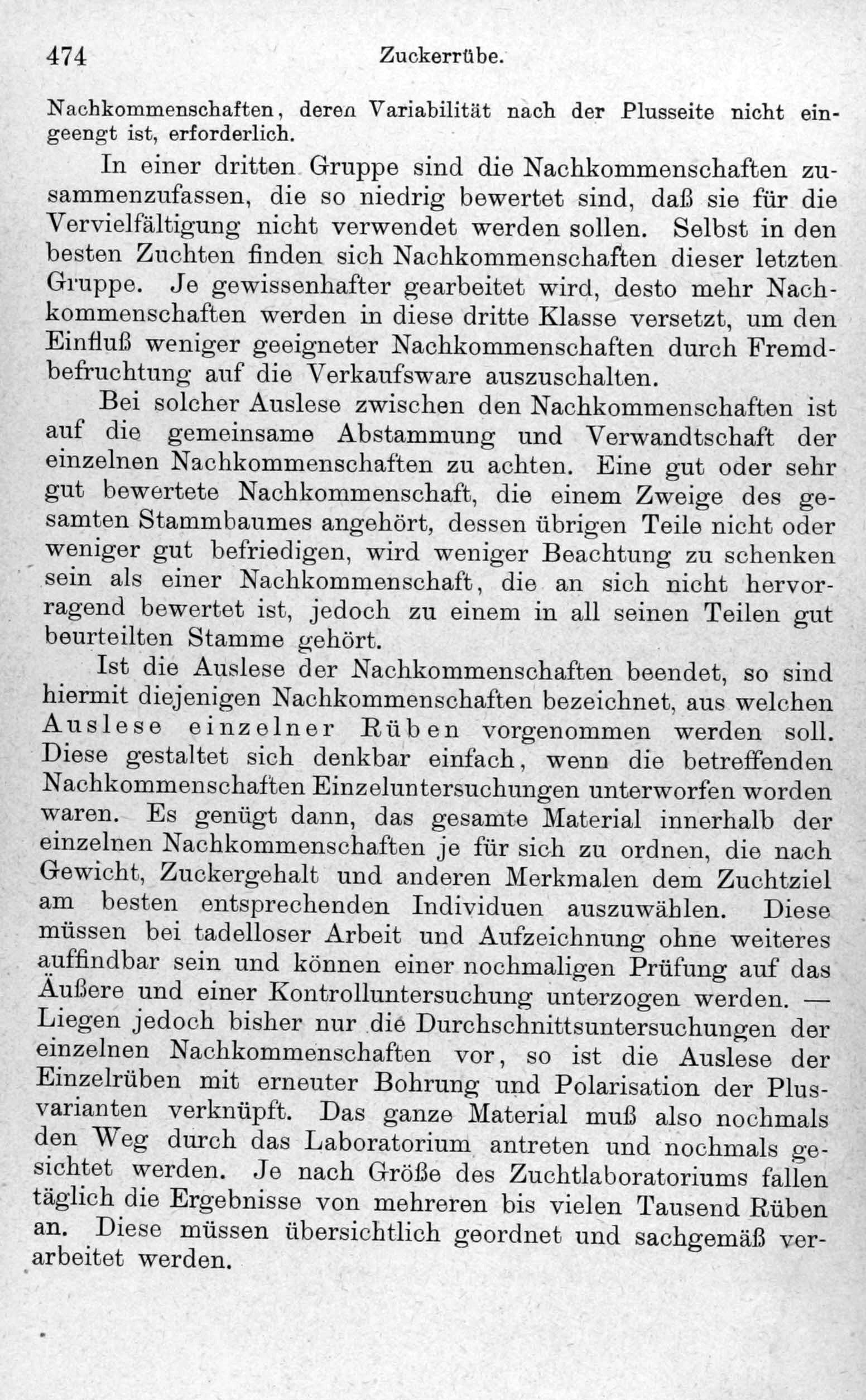 474 Zuckerrübe.

Nachkommenschaften, deren Variabilität nach der Plusseite nicht eingeengt ist, erforderlich.

In einer dritten Gruppe sind die Nachkommenschaften zusammenzufassen, die so niedrig bewertet sind, daß sie für die Vervielfältigung nicht verwendet werden sollen. Selbst in den besten Zuchten finden sich Nachkommenschaften dieser letzten Gruppe. Je gewissenhafter gearbeitet wird, desto mehr Nachkommenschaften werden in diese dritte Klasse versetzt, um den Einfluß weniger geeigneter Nachkommenschaften durch Fremdbefruchtung auf die Verkaufsware auszuschalten.

Bei solcher Auslese zwischen den Nachkommenschaften ist auf die gemeinsame Abstammung und Verwandtschaft der einzelnen Nachkommenschaften zu achten. Eine gut oder sehr gut bewertete Nachkommenschaft, die einem Zweige des gesamten Stammbaumes angehört, dessen übrigen Teile nicht oder weniger gut befriedigen, wird weniger Beachtung zu schenken sein als einer Nachkommenschaft, die an sich nicht hervorragend bewertet ist, jedoch zu einem in all seinen Teilen gut beurteilten Stamme gehört.

Ist die Auslese der Nachkommenschaften beendet, so sind hiermit diejenigen Nachkommenschaften bezeichnet, aus welchen Auslese einzelner Rüben vorgenommen werden soll. Diese gestaltet sich denkbar einfach, wenn die betreffenden Nachkommenschaften Einzeluntersuchungen unterworfen worden waren. Es genügt dann, das gesamte Material innerhalb der einzelnen Nachkommenschaften je für sich zu ordnen, die nach Gewicht, Zuckergehalt und anderen Merkmalen dem Zuchtziel am besten entsprechenden Individuen auszuwählen. Diese müssen bei tadelloser Arbeit und Aufzeichnung ohne weiteres auffindbar sein und können einer nochmaligen Prüfung auf das Äußere und einer Kontrolluntersuchung unterzogen werden. — Liegen jedoch bisher nur die Durchschnittsuntersuchungen der einzelnen Nachkommenschaften vor, so ist die Auslese der Einzelrüben mit erneuter Bohrung und Polarisation der Plusvarianten verknüpft. Das ganze Material muß also nochmals den Weg durch das Laboratorium antreten und nochmals gesichtet werden. Je nach Größe des Zuchtlaboratoriums fallen täglich die Ergebnisse von mehreren bis vielen Tausend Rüben an. Diese müssen übersichtlich geordnet und sachgemäß verarbeitet werden.